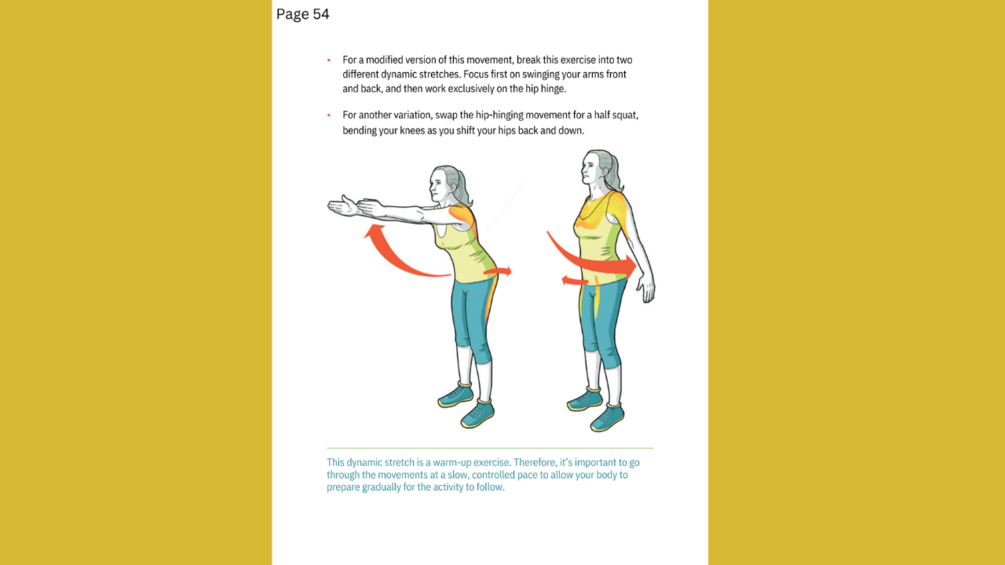 Page 54

• For a modified version of this movement, break this exercise into two different dynamic stretches. Focus first on swinging your arms front and back, and then work exclusively on the hip hinge.

• For another variation, swap the hip-hinging movement for a half squat, bending your knees as you shift your hips back and down.

This dynamic stretch is a warm-up exercise. Therefore, it's important to go through the movements at a slow, controlled pace to allow your body to prepare gradually for the activity to follow.